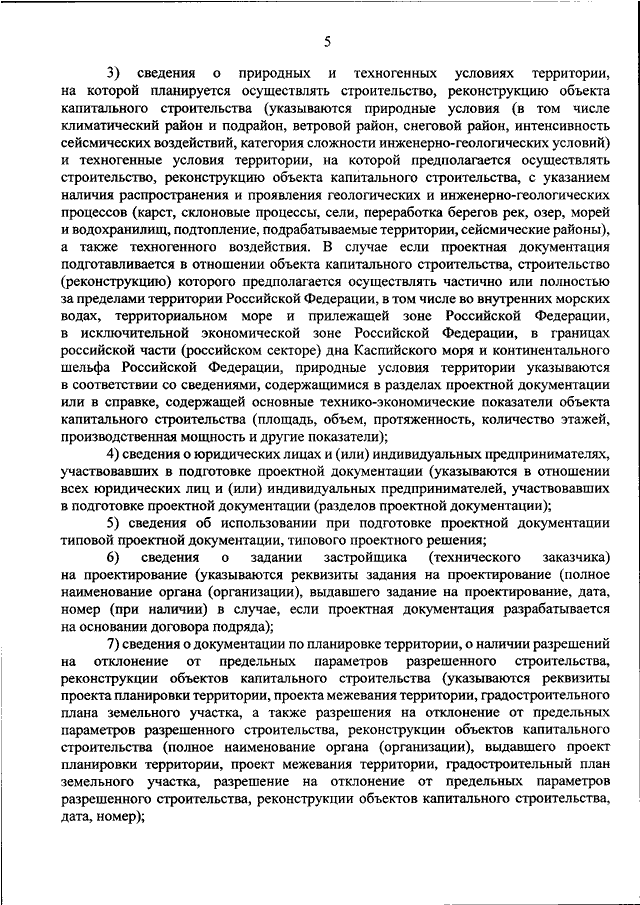 5

3) сведения о природных и техногенных условиях территории, на которой планируется осуществлять строительство, реконструкцию объекта капитального строительства (указываются природные условия (в том числе климатический район и подрайон, ветровой район, снеговой район, интенсивность сейсмических воздействий, категория сложности инженерно-геологических условий) и техногенные условия территории, на которой предполагается осуществлять строительство, реконструкцию объекта капитального строительства, с указанием наличия распространения и проявления геологических и инженерно-геологических процессов (карст, склоновые процессы, сели, переработка берегов рек, озер, морей и водохранилищ, подтопление, подрабатываемые территории, сейсмические районы), а также техногенного воздействия. В случае если проектная документация подготавливается в отношении объекта капитального строительства, строительство (реконструкцию) которого предполагается осуществлять частично или полностью за пределами территории Российской Федерации, в том числе во внутренних морских водах, территориальном море и прилежащей зоне Российской Федерации, в исключительной экономической зоне Российской Федерации, в границах российской части (российском секторе) дна Каспийского моря и континентального шельфа Российской Федерации, природные условия территории указываются в соответствии со сведениями, содержащимися в разделах проектной документации или в справке, содержащей основные технико-экономические показатели объекта капитального строительства (площадь, объем, протяженность, количество этажей, производственная мощность и другие показатели);

4) сведения о юридических лицах и (или) индивидуальных предпринимателях, участвовавших в подготовке проектной документации (указываются в отношении всех юридических лиц и (или) индивидуальных предпринимателей, участвовавших в подготовке проектной документации (разделов проектной документации);

5) сведения об использовании при подготовке проектной документации типовой проектной документации, типового проектного решения;

6) сведения о задании застройщика (технического заказчика) на проектирование (указываются реквизиты задания на проектирование (полное наименование органа (организации), выдавшего задание на проектирование, дата, номер (при наличии) в случае, если проектная документация разрабатывается на основании договора подряда);

7) сведения о документации по планировке территории, о наличии разрешений на отклонение от предельных параметров разрешенного строительства, реконструкции объектов капитального строительства (указываются реквизиты проекта планировки территории, проекта межевания территории, градостроительного плана земельного участка, а также разрешения на отклонение от предельных параметров разрешенного строительства, реконструкции объектов капитального строительства (полное наименование органа (организации), выдавшего проект планировки территории, проект межевания территории, градостроительный план земельного участка, разрешение на отклонение от предельных параметров разрешенного строительства, реконструкции объектов капитального строительства, дата, номер);